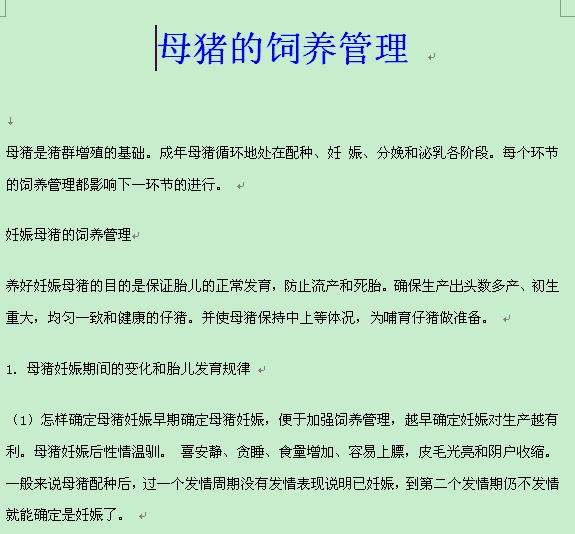 母猪的饲养管理

母猪是猪群增殖的基础。成年母猪循环地处在配种、妊 娠、分娩和泌乳各阶段。每个环节的饲养管理都影响下一环节的进行。

妊娠母猪的饲养管理

养好妊娠母猪的目的是保证胎儿的正常发育，防止流产和死胎。确保生产出头数多产、初生重大，均匀一致和健康的仔猪。并使母猪保持中上等体况，为哺育仔猪做准备。

1. 母猪妊娠期间的变化和胎儿发育规律

（1）怎样确定母猪妊娠早期确定母猪妊娠，便于加强饲养管理，越早确定妊娠对生产越有利。母猪妊娠后性情温驯。 喜安静、贪睡、食量增加、容易上膘，皮毛光亮和阴户收缩。一般来说母猪配种后，过一个发情周期没有发情表现说明已妊娠，到第二个发情期仍不发情就能确定是妊娠了。